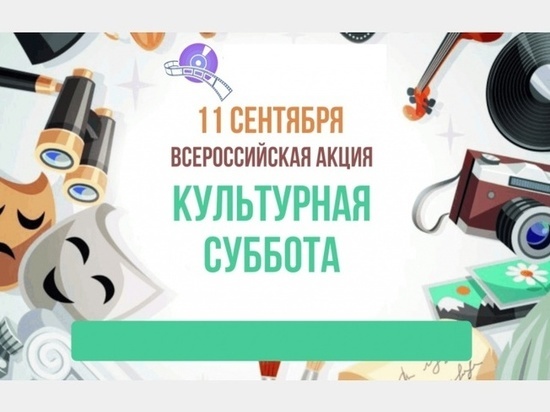 11 СЕНТЯБРЯ
ВСЕРОССИЙСКАЯ АКЦИЯ
КУЛЬТУРНАЯ СУББОТА